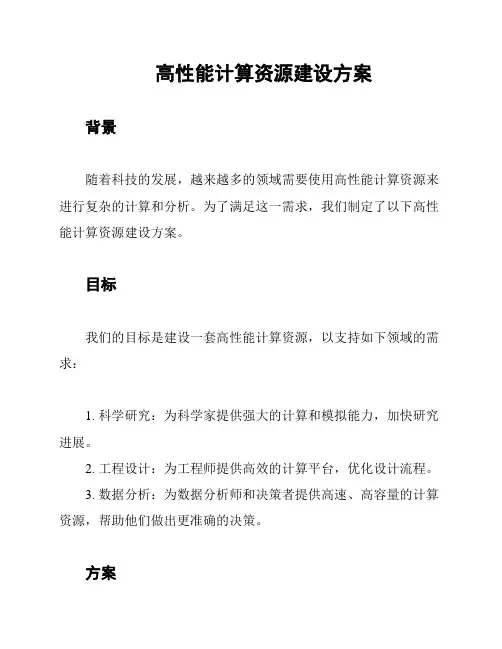 高性能计算资源建设方案

背景

随着科技的发展，越来越多的领域需要使用高性能计算资源来进行复杂的计算和分析。为了满足这一需求，我们制定了以下高性能计算资源建设方案。

目标

我们的目标是建设一套高性能计算资源，以支持如下领域的需求：

1. 科学研究：为科学家提供强大的计算和模拟能力，加快研究进展。
2. 工程设计：为工程师提供高效的计算平台，优化设计流程。
3. 数据分析：为数据分析师和决策者提供高速、高容量的计算资源，帮助他们做出更准确的决策。

方案